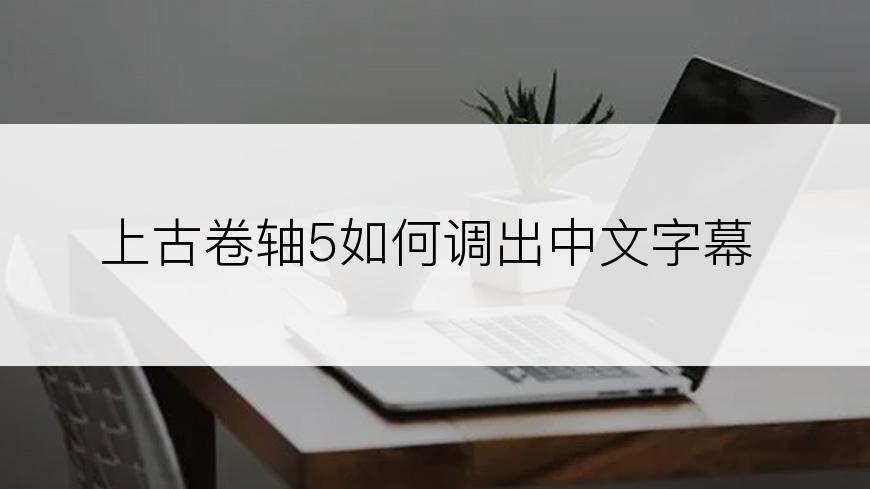 上古卷轴5如何调出中文字幕